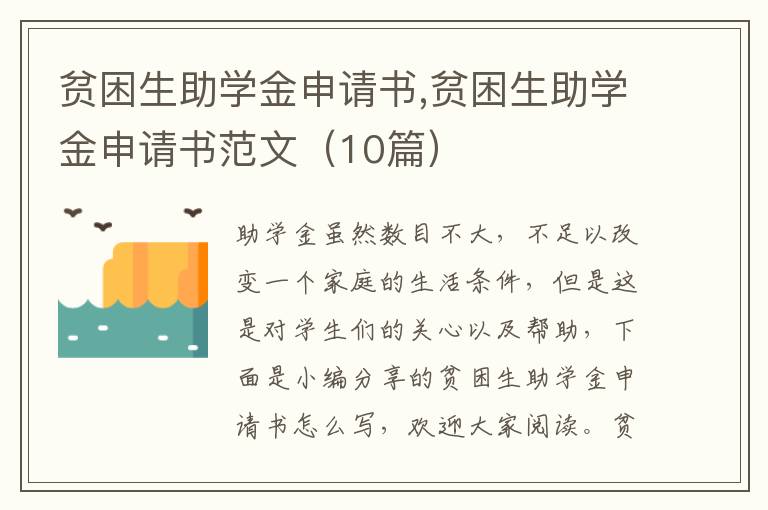 贫困生助学金申请书,贫困生助学金申请书范文（10篇）

助学金虽然数目不大，不足以改变一个家庭的生活条件，但是这是对学生们的关心以及帮助，下面是小编分享的贫困生助学金申请书怎么写，欢迎大家阅读。贫